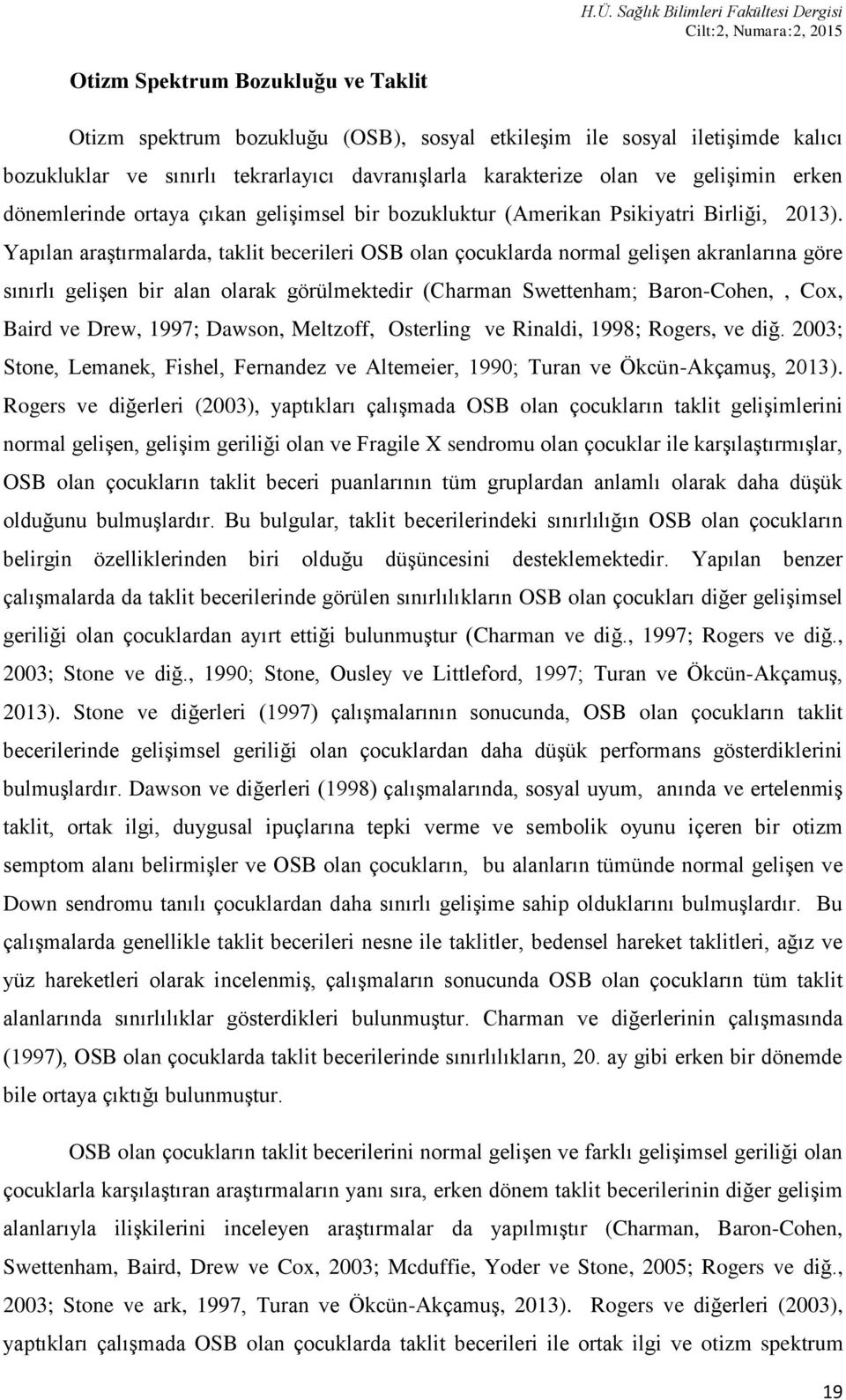 H.Ü. Sağlık Bilimleri Fakültesi Dergisi
Cilt:2, Numara:2, 2015

Otizm Spektrum Bozukluğu ve Taklit

Otizm spektrum bozukluğu (OSB), sosyal etkileşim ile sosyal iletişimde kalıcı bozukluklar ve sınırlı tekrarlayıcı davranışlarla karakterize olan ve gelişimin erken dönemlerinde ortaya çıkan gelişimsel bir bozukluktur (Amerikan Psikiyatri Birliği, 2013). Yapılan araştırmalarda, taklit becerileri OSB olan çocuklarda normal gelişen akranlarına göre sınırlı gelişen bir alan olarak görülmektedir (Charman Swettenham; Baron-Cohen, , Cox, Baird ve Drew, 1997; Dawson, Meltzoff, Osterling ve Rinaldi, 1998; Rogers, ve diğ. 2003; Stone, Lemanek, Fishel, Fernandez ve Altemeier, 1990; Turan ve Ökcün-Akçamuş, 2013). Rogers ve diğerleri (2003), yaptıkları çalışmada OSB olan çocukların taklit gelişimlerini normal gelişen, gelişim geriliği olan ve Fragile X sendromu olan çocuklar ile karşılaştırmışlar, OSB olan çocukların taklit beceri puanlarının tüm gruplardan anlamlı olarak daha düşük olduğunu bulmuşlardır. Bu bulgular, taklit becerilerindeki sınırlılığın OSB olan çocukların belirgin özelliklerinden biri olduğu düşüncesini desteklemektedir. Yapılan benzer çalışmalarda da taklit becerilerinde görülen sınırlılıkların OSB olan çocukları diğer gelişimsel geriliği olan çocuklardan ayırt ettiği bulunmuştur (Charman ve diğ., 1997; Rogers ve diğ., 2003; Stone ve diğ., 1990; Stone, Ousley ve Littleford, 1997; Turan ve Ökcün-Akçamuş, 2013). Stone ve diğerleri (1997) çalışmalarının sonucunda, OSB olan çocukların taklit becerilerinde gelişimsel geriliği olan çocuklardan daha düşük performans gösterdiklerini bulmuşlardır. Dawson ve diğerleri (1998) çalışmalarında, sosyal uyum, anında ve ertelenmiş taklit, ortak ilgi, duygusal ipuçlarına tepki verme ve sembolik oyunu içeren bir otizm semptom alanı belirmişler ve OSB olan çocukların, bu alanların tümünde normal gelişen ve Down sendromu tanılı çocuklardan daha sınırlı gelişime sahip olduklarını bulmuşlardır. Bu çalışmalarda genellikle taklit becerileri nesne ile taklitler, bedensel hareket taklitleri, ağız ve yüz hareketleri olarak incelenmiş, çalışmaların sonucunda OSB olan çocukların tüm taklit alanlarında sınırlılıklar gösterdikleri bulunmuştur. Charman ve diğerlerinin çalışmasında (1997), OSB olan çocuklarda taklit becerilerinde sınırlılıkların, 20. ay gibi erken bir dönemde bile ortaya çıktığı bulunmuştur.

OSB olan çocukların taklit becerilerini normal gelişen ve farklı gelişimsel geriliği olan çocuklarla karşılaştıran araştırmaların yanı sıra, erken dönem taklit becerilerinin diğer gelişim alanlarıyla ilişkilerini inceleyen araştırmalar da yapılmıştır (Charman, Baron-Cohen, Swettenham, Baird, Drew ve Cox, 2003; Mcduffie, Yoder ve Stone, 2005; Rogers ve diğ., 2003; Stone ve ark, 1997, Turan ve Ökcün-Akçamuş, 2013). Rogers ve diğerleri (2003), yaptıkları çalışmada OSB olan çocuklarda taklit becerileri ile ortak ilgi ve otizm spektrum

19